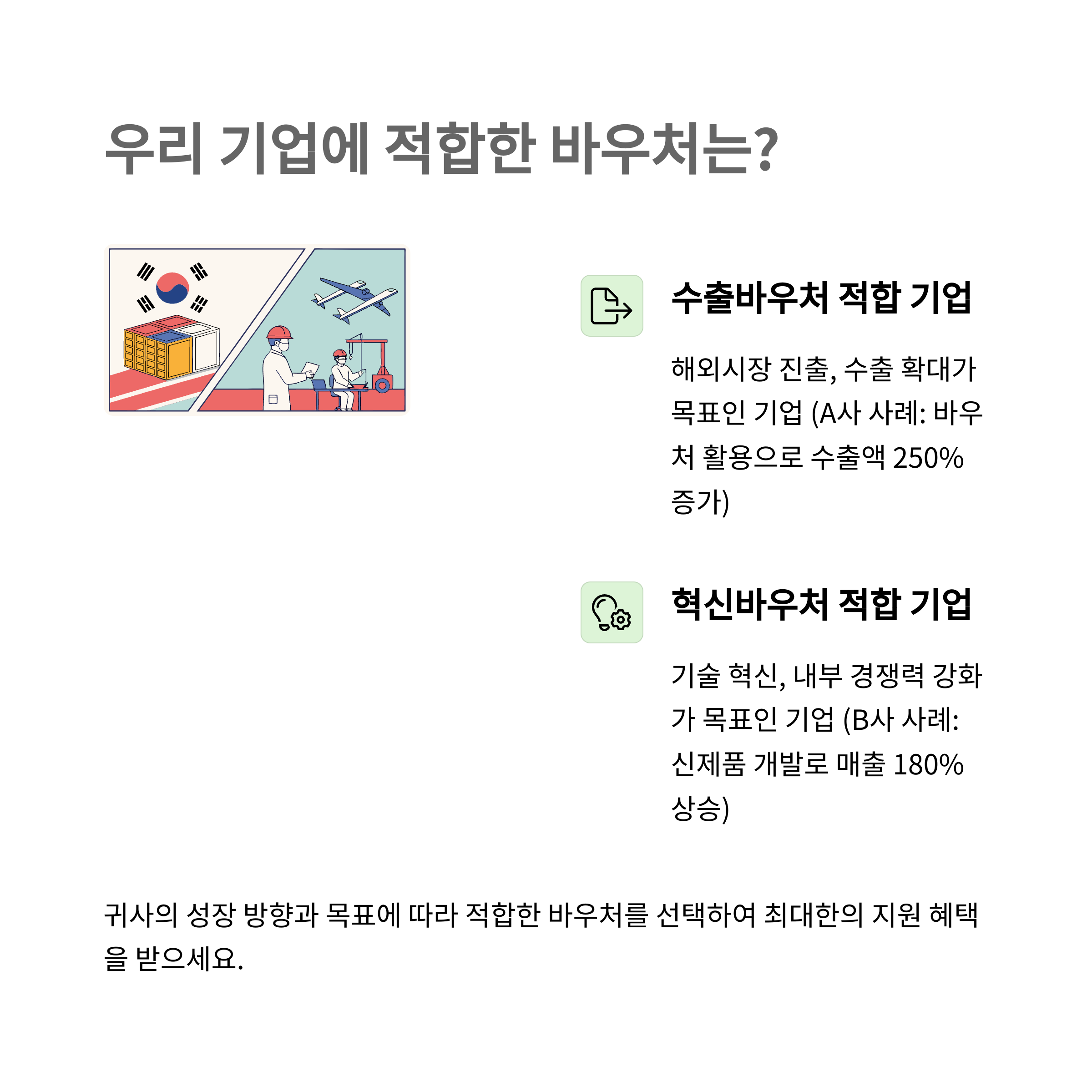 우리 기업에 적합한 바우처는?

수출바우처 적합 기업

해외시장 진출, 수출 확대가 목표인 기업 (A사 사례: 바우처 활용으로 수출액 250% 증가)

혁신바우처 적합 기업

기술 혁신, 내부 경쟁력 강화가 목표인 기업 (B사 사례: 신제품 개발로 매출 180% 상승)

귀사의 성장 방향과 목표에 따라 적합한 바우처를 선택하여 최대한의 지원 혜택을 받으세요.